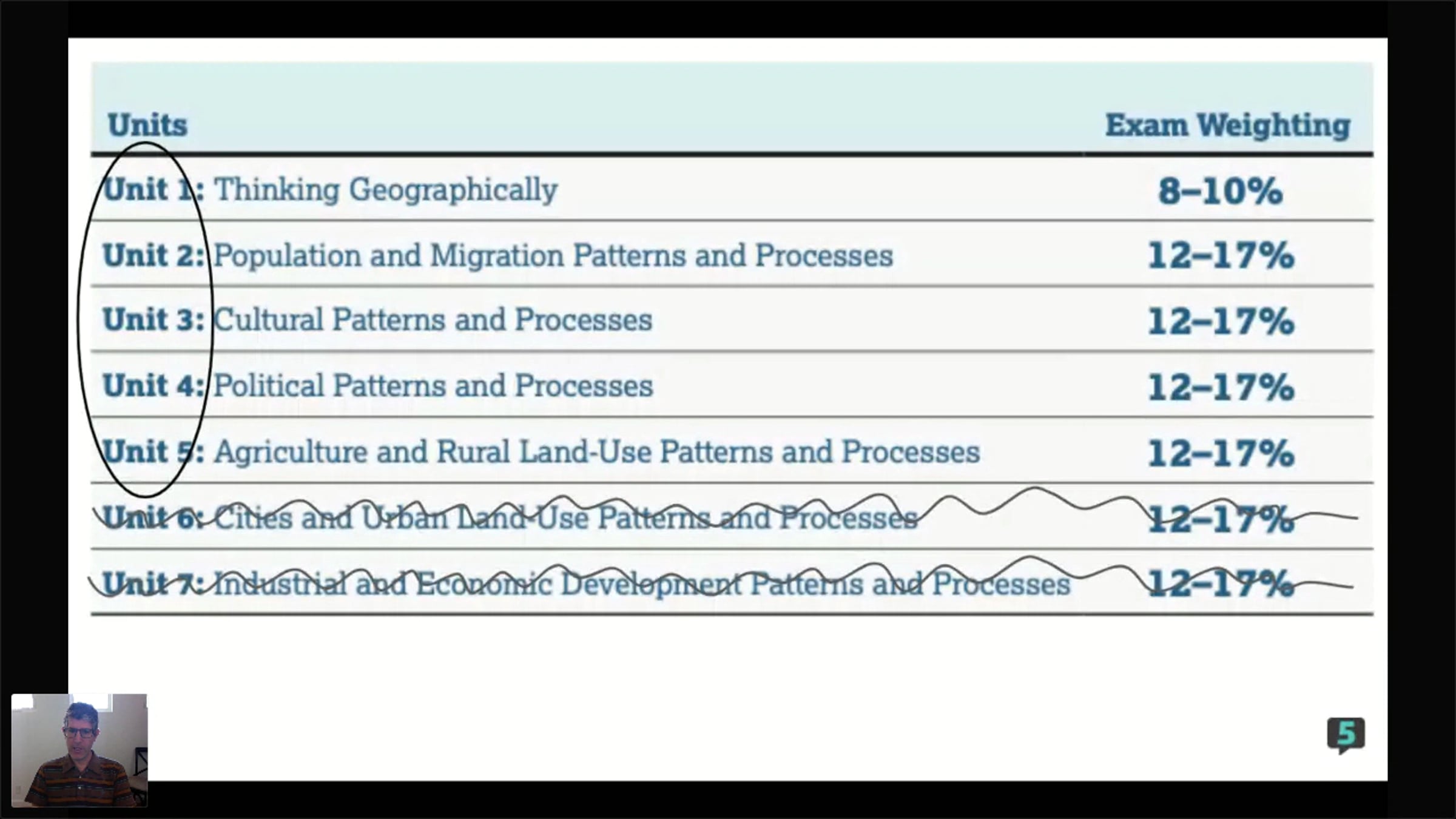 | Units | Exam Weighting |
|---|---|
| Unit 1: Thinking Geographically | 8–10% |
| Unit 2: Population and Migration Patterns and Processes | 12–17% |
| Unit 3: Cultural Patterns and Processes | 12–17% |
| Unit 4: Political Patterns and Processes | 12–17% |
| Unit 5: Agriculture and Rural Land-Use Patterns and Processes | 12–17% |
| Unit 6: Cities and Urban Land-Use Patterns and Processes | 12–17% |
| Unit 7: Industrial and Economic Development Patterns and Processes | 12–17% |

5